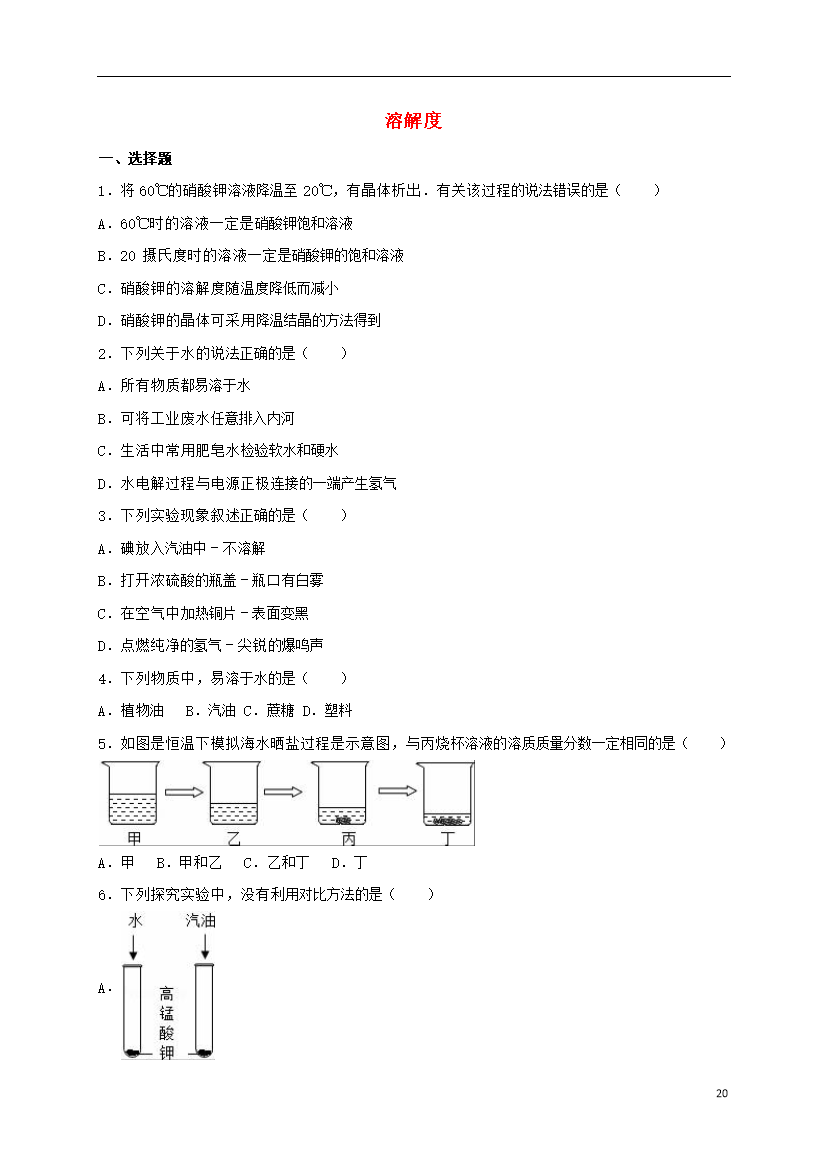 溶解度

一、选择题

1．将 60℃的硝酸钾溶液降温至 20℃，有晶体析出．有关该过程的说法错误的是（　　）

A．60℃时的溶液一定是硝酸钾饱和溶液

B．20 摄氏度时的溶液一定是硝酸钾的饱和溶液

C．硝酸钾的溶解度随温度降低而减小

D．硝酸钾的晶体可采用降温结晶的方法得到

2．下列关于水的说法正确的是（　　）

A．所有物质都易溶于水

B．可将工业废水任意排入内河

C．生活中常用肥皂水检验软水和硬水

D．水电解过程与电源正极连接的一端产生氢气

3．下列实验现象叙述正确的是（　　）

A．碘放入汽油中﹣不溶解

B．打开浓硫酸的瓶盖﹣瓶口有白雾

C．在空气中加热铜片﹣表面变黑

D．点燃纯净的氢气﹣尖锐的爆鸣声

4．下列物质中，易溶于水的是（　　）

A．植物油　B．汽油　C．蔗糖　D．塑料

5．如图是恒温下模拟海水晒盐过程是示意图，与丙烧杯溶液的溶质质量分数一定相同的是（　　）

甲　乙　丙　丁

A．甲　B．甲和乙　C．乙和丁　D．丁

6．下列探究实验中，没有利用对比方法的是（　　）

A．
水　汽油
高锰酸钾

20